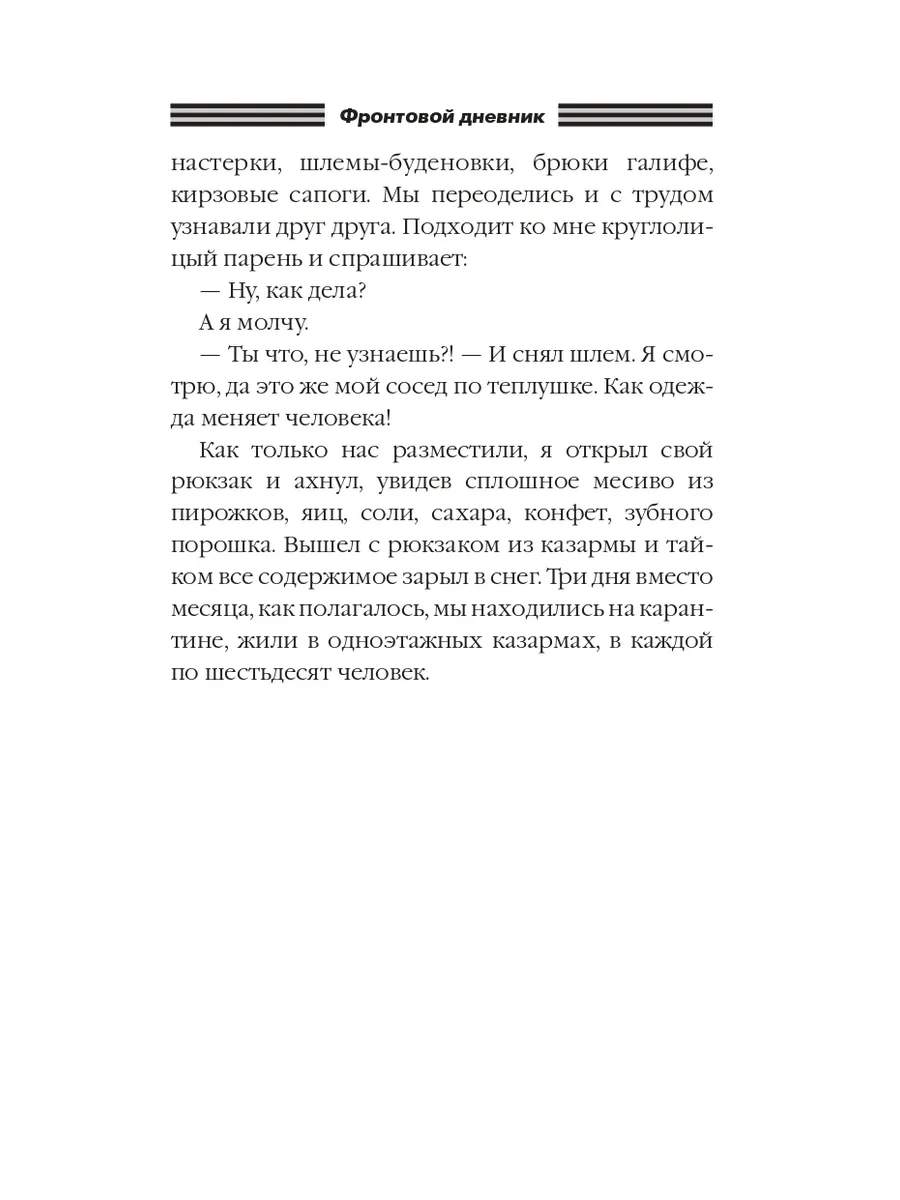 Фронтовой дневник

настерки, шлемы-буденовки, брюки галифе, кирзовые сапоги. Мы переоделись и с трудом узнавали друг друга. Подходит ко мне круглолицый парень и спрашивает:

— Ну, как дела?

А я молчу.

— Ты что, не узнаешь?! — И снял шлем. Я смотрю, да это же мой сосед по теплушке. Как одежда меняет человека!

Как только нас разместили, я открыл свой рюкзак и ахнул, увидев сплошное месиво из пирожков, яиц, соли, сахара, конфет, зубного порошка. Вышел с рюкзаком из казармы и тайком все содержимое зарыл в снег. Три дня вместо месяца, как полагалось, мы находились на карантине, жили в одноэтажных казармах, в каждой по шестьдесят человек.